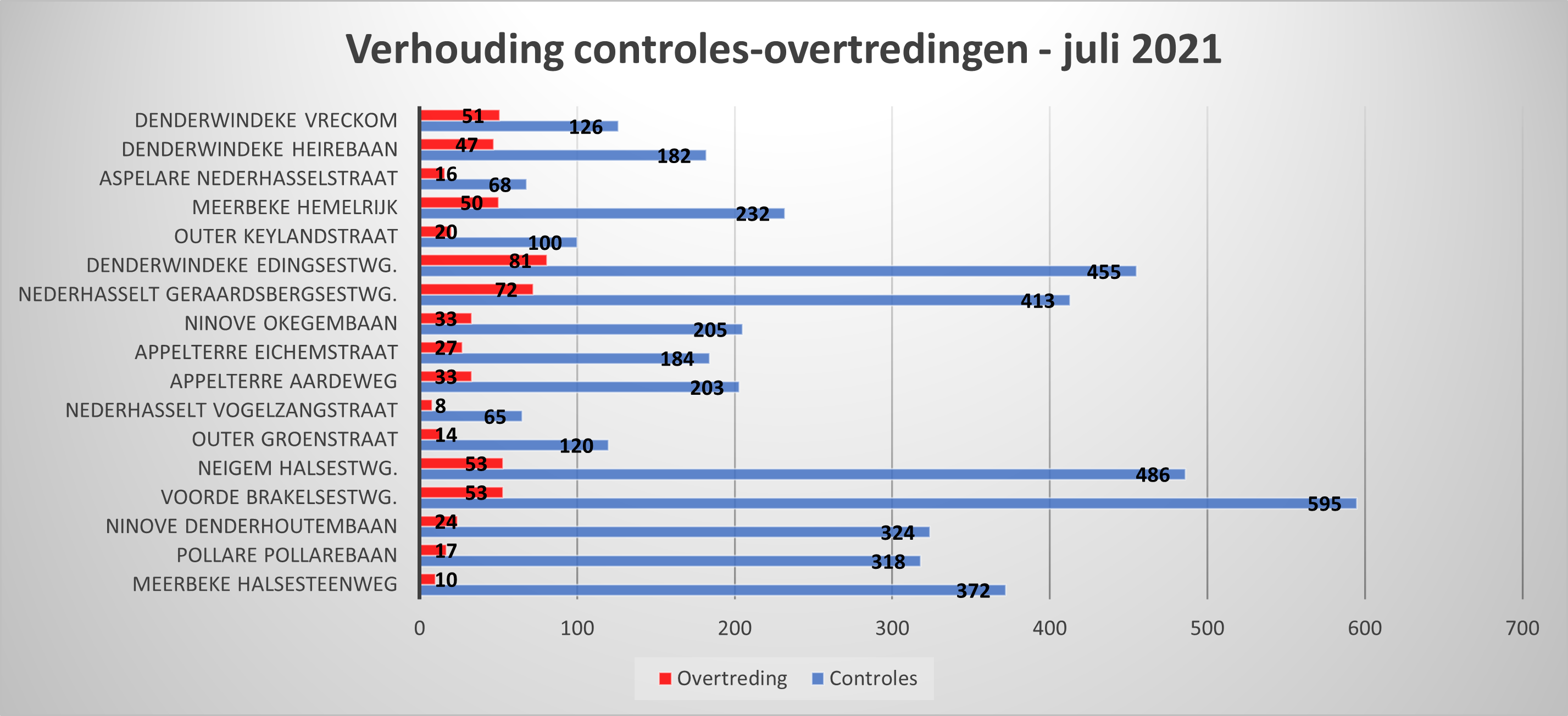 Verhouding controles-overtredingen - juli 2021

DENDERWINDEKE VRECKOM 51 126
DENDERWINDEKE HEIREBAAN 47 182
ASPELARE NEDERHASSELSTRAAT 16 68
MEERBEKE HEMELRIJK 50 232
OUTER KEYLANDSTRAAT 20 100
DENDERWINDEKE EDINGSESTWG. 81 455
NEDERHASSELT GERAARDSBERGSESTWG. 72 413
NINOVE OKEGEMBAAN 33 205
APPELTERRE EICHEMSTRAAT 27 184
APPELTERRE AARDEWEG 33 203
NEDERHASSELT VOGELZANGSTRAAT 8 65
OUTER GROENSTRAAT 14 120
NEIGEM HALSESTWG. 53 486
VOORDE BRAKELSESTWG. 53 595
NINOVE DENDERHOUTEMBAAN 24 324
POLLARE POLLAREBAAN 17 318
MEERBEKE HALSESTEENWEG 10 372

0 100 200 300 400 500 600 700

Overtreding Controles